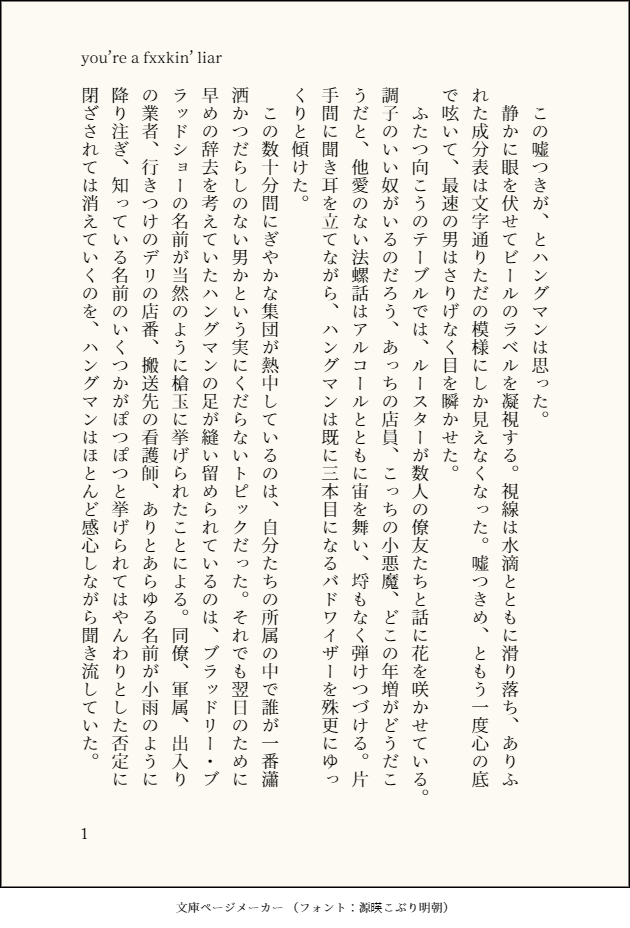 you're a fxxkin' liar

この嘘つきが、とハングマンは思った。

静かに眼を伏せてビールのラベルを凝視する。視線は水滴とともに滑り落ち、ありふれた成分表は文字通りただの模様にしか見えなくなった。嘘つきめ、ともう一度心の底で呟いて、最速の男はさりげなく目を瞬かせた。

ふたつ向こうのテーブルでは、ルースターが数人の僚友たちと話に花を咲かせている。調子のいい奴がいるのだろう、あっちの店員、こっちの小悪魔、どこの年増がどうだこうだと、他愛のない法螺話はアルコールとともに宙を舞い、埒もなく弾けつづける。片手間に聞き耳を立てながら、ハングマンは既に三本目になるバドワイザーを殊更にゆっくりと傾けた。

この数十分間にぎやかな集団が熱中しているのは、自分たちの所属の中で誰が一番瀟洒かつだらしのない男かという実にくだらないトピックだった。それでも翌日のために早めの辞去を考えていたハングマンの足が縫い留められているのは、ブラッドリー・ブラッドショーの名前が当然のように槍玉に挙げられたことによる。同僚、軍属、出入りの業者、行きつけのデリの店番、搬送先の看護師、ありとあらゆる名前が小雨のように降り注ぎ、知っている名前のいくつかがぽつぽつと挙げられてはやんわりとした否定に閉ざされては消えていくのを、ハングマンはほとんど感心しながら聞き流していた。

1

文庫ページメーカー（フォント：源暎こぶり明朝）